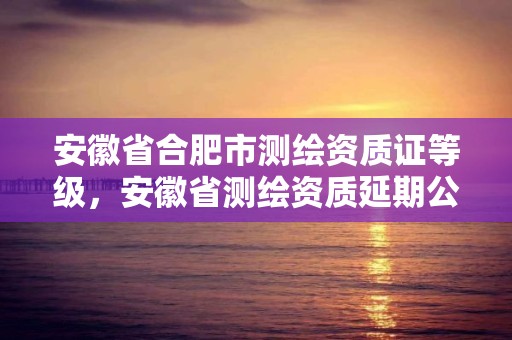 安徽省合肥市测绘资质证等级，安徽省测绘资质延期公